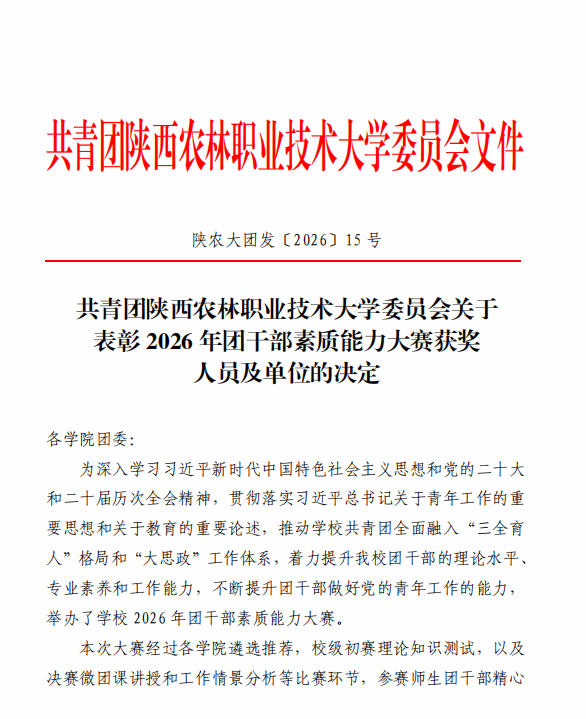 共青团陕西农林职业技术大学委员会文件

陕农大团发〔2026〕15 号

共青团陕西农林职业技术大学委员会关于表彰 2026 年团干部素质能力大赛获奖人员及单位的决定

各学院团委：

为深入学习习近平新时代中国特色社会主义思想和党的二十大和二十届历次全会精神，贯彻落实习近平总书记关于青年工作的重要思想和关于教育的重要论述，推动学校共青团全面融入“三全育人”格局和“大思政”工作体系，着力提升我校团干部的理论水平、专业素养和工作能力，不断提升团干部做好党的青年工作的能力，举办了学校 2026 年团干部素质能力大赛。

本次大赛经过各学院遴选推荐，校级初赛理论知识测试，以及决赛微团课讲授和工作情景分析等比赛环节，参赛师生团干部精心